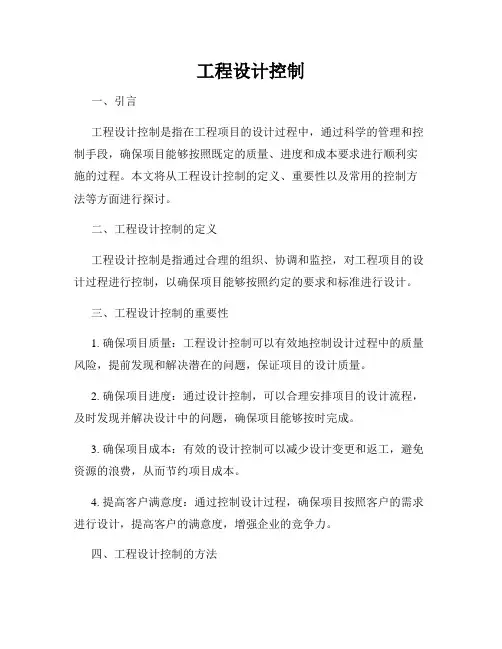 工程设计控制

一、引言

工程设计控制是指在工程项目的设计过程中，通过科学的管理和控制手段，确保项目能够按照既定的质量、进度和成本要求进行顺利实施的过程。本文将从工程设计控制的定义、重要性以及常用的控制方法等方面进行探讨。

二、工程设计控制的定义

工程设计控制是指通过合理的组织、协调和监控，对工程项目的设计过程进行控制，以确保项目能够按照约定的要求和标准进行设计。

三、工程设计控制的重要性

1. 确保项目质量：工程设计控制可以有效地控制设计过程中的质量风险，提前发现和解决潜在的问题，保证项目的设计质量。

2. 确保项目进度：通过设计控制，可以合理安排项目的设计流程，及时发现并解决设计中的问题，确保项目能够按时完成。

3. 确保项目成本：有效的设计控制可以减少设计变更和返工，避免资源的浪费，从而节约项目成本。

4. 提高客户满意度：通过控制设计过程，确保项目按照客户的需求进行设计，提高客户的满意度，增强企业的竞争力。

四、工程设计控制的方法